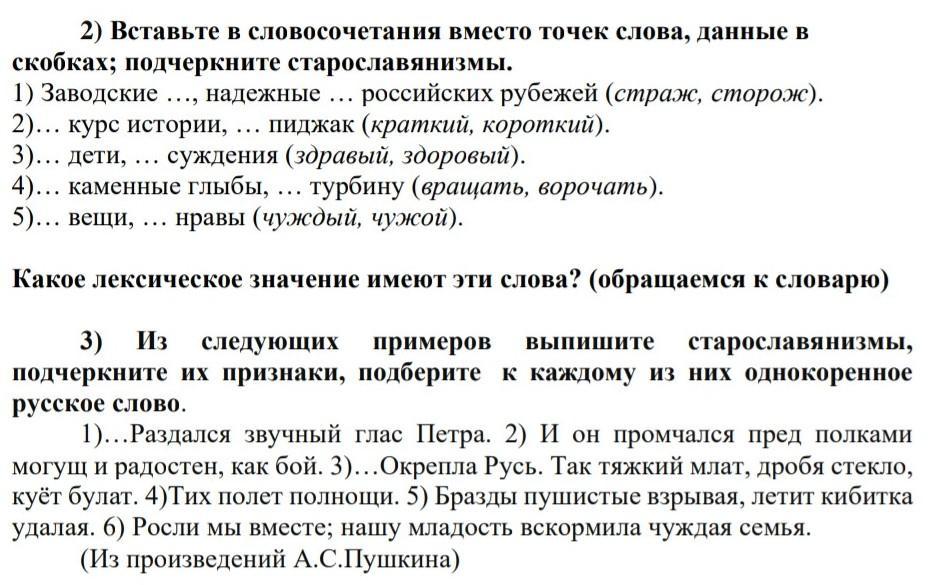 2) Вставьте в словосочетания вместо точек слова, данные в скобках; подчеркните старославянизмы.
1) Заводские …, надежные … российских рубежей (страж, сторож).
2)… курс истории, … пиджак (краткий, короткий).
3)… дети, … суждения (здравый, здоровый).
4)… каменные глыбы, … турбину (вращать, ворочать).
5)… вещи, … нравы (чуждый, чужой).

Какое лексическое значение имеют эти слова? (обращаемся к словарю)

3) Из следующих примеров выпишите старославянизмы, подчеркните их признаки, подберите к каждому из них однокоренное русское слово.
1)…Раздался звучный глас Петра. 2) И он промчался пред полками могущ и радостен, как бой. 3)…Окрепла Русь. Так тяжкий млат, дробя стекло, куёт булат. 4)Тих полет полнощи. 5) Бразды пушистые взрывая, летит кибитка удалая. 6) Росли мы вместе; нашу младость вскормила чуждая семья.
(Из произведений А.С.Пушкина)